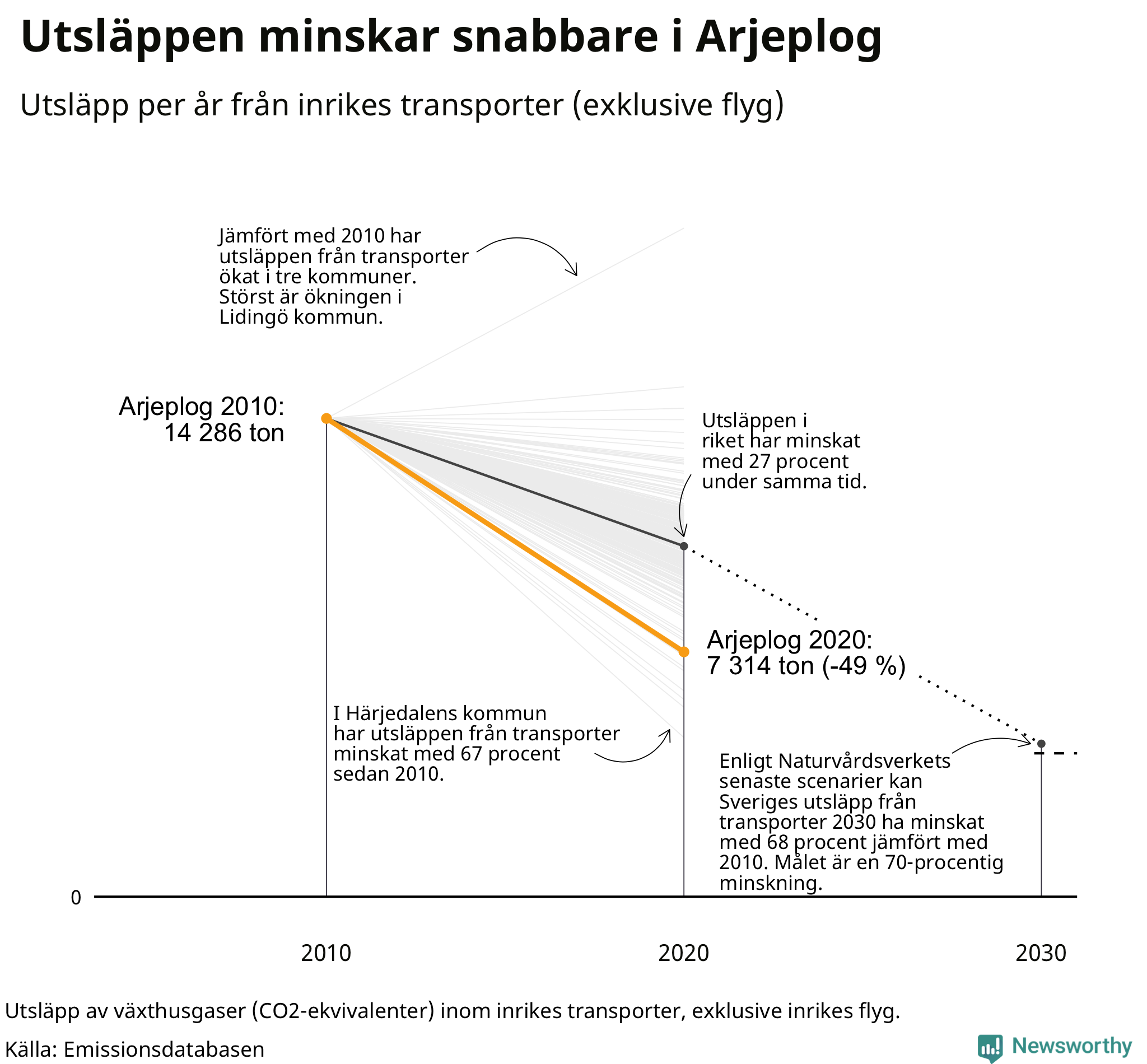 Utsläppen minskar snabbare i Arjeplog

Utsläpp per år från inrikes transporter (exklusive flyg)

Jämfört med 2010 har utsläppen från transporter ökat i tre kommuner. Störst är ökningen i Lidingö kommun.

Arjeplog 2010:
14 286 ton

Utsläppen i riket har minskat med 27 procent under samma tid.

Arjeplog 2020:
7 314 ton (-49 %)

I Härjedalens kommun har utsläppen från transporter minskat med 67 procent sedan 2010.

Enligt Naturvårdsverkets senaste scenarier kan Sveriges utsläpp från transporter 2030 ha minskat med 68 procent jämfört med 2010. Målet är en 70-procentig minskning.

0

2010

2020

2030

Utsläpp av växthusgaser (CO2-ekvivalenter) inom inrikes transporter, exklusive inrikes flyg.

Källa: Emissionsdatabasen

Newsworthy